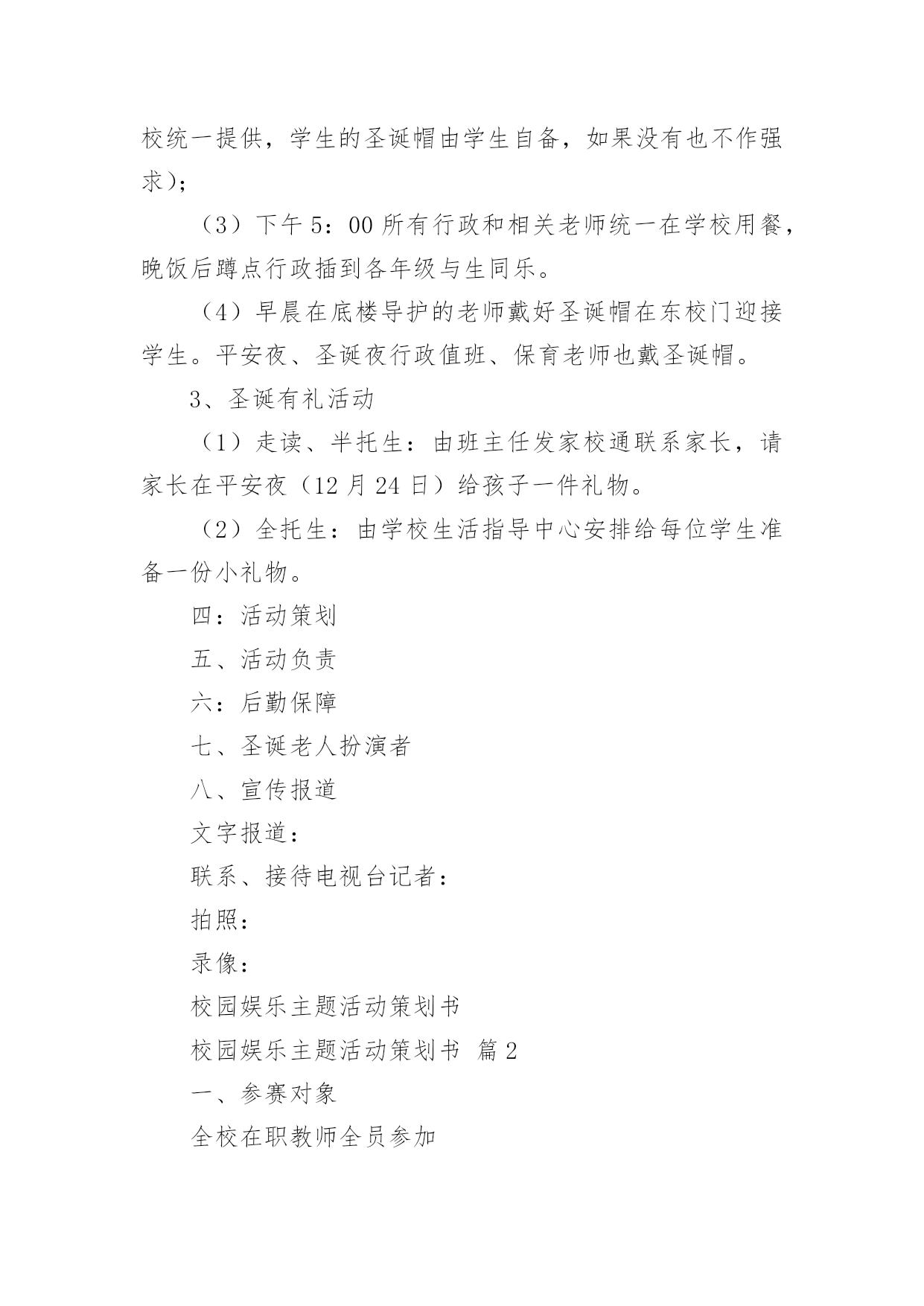 校统一提供，学生的圣诞帽由学生自备，如果没有也不作强求)；

（3）下午 5：00 所有行政和相关老师统一在学校用餐，晚饭后蹲点行政插到各年级与生同乐。

（4）早晨在底楼导护的老师戴好圣诞帽在东校门迎接学生。平安夜、圣诞夜行政值班、保育老师也戴圣诞帽。

3、圣诞有礼活动

（1）走读、半托生：由班主任发家校通联系家长，请家长在平安夜（12 月 24 日）给孩子一件礼物。

（2）全托生：由学校生活指导中心安排给每位学生准备一份小礼物。

四：活动策划

五、活动负责

六：后勤保障

七、圣诞老人扮演者

八、宣传报道

文字报道：

联系、接待电视台记者：

拍照：

录像：

校园娱乐主题活动策划书

校园娱乐主题活动策划书 篇 2

一、参赛对象

全校在职教师全员参加